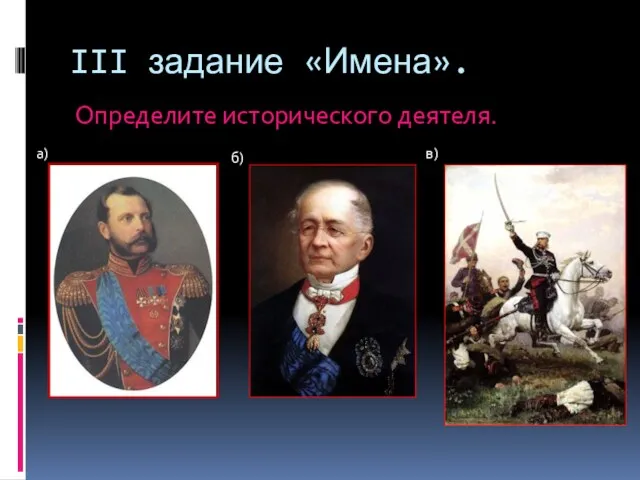 III задание «Имена».

Определите исторического деятеля.

а)

б)

в)